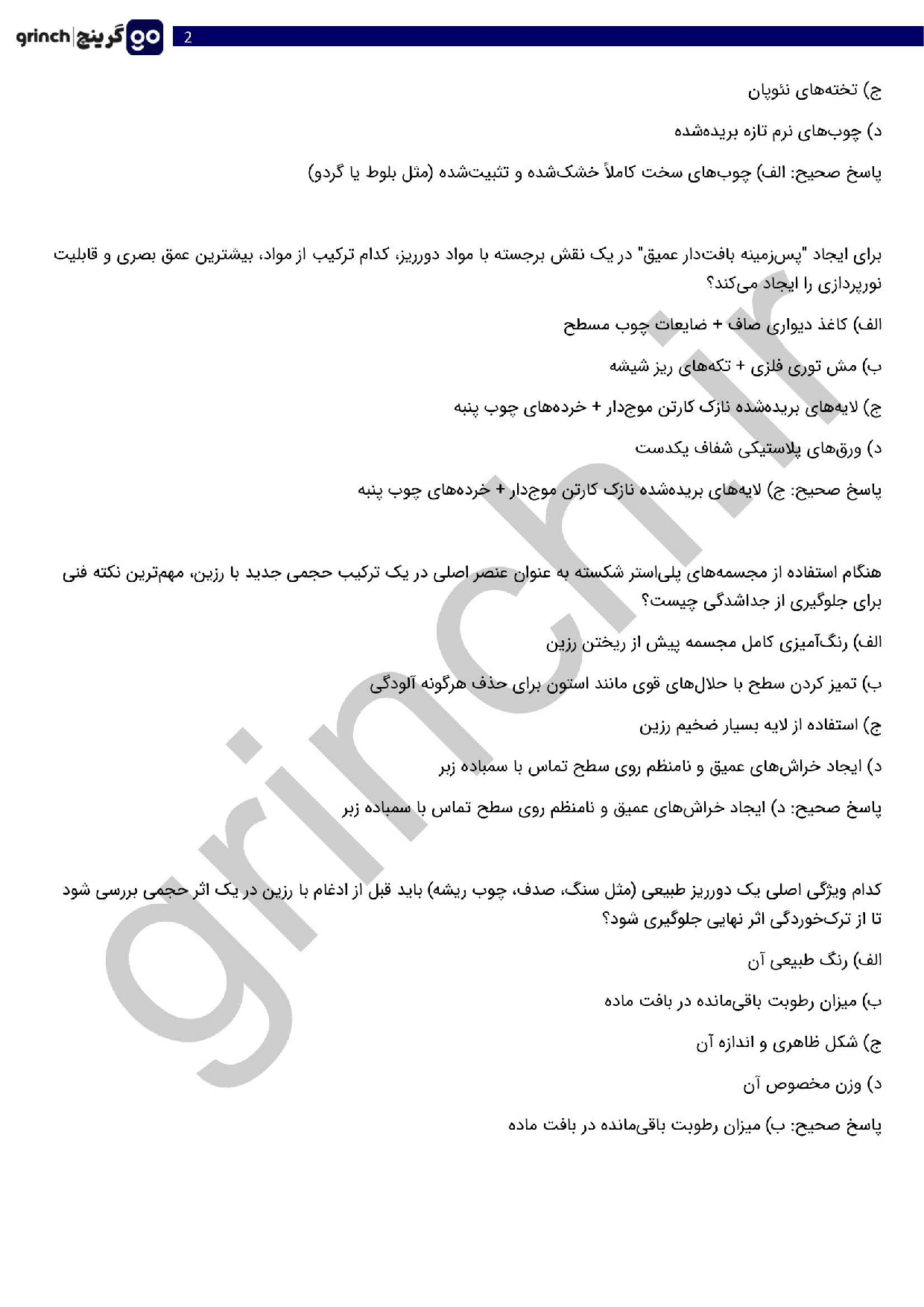 grinch | گرینچ go

2

ج) تخته‌های نئوپان

د) چوب‌های نرم تازه بریده‌شده

پاسخ صحیح: الف) چوب‌های سخت کاملاً خشک‌شده و تثبیت‌شده (مثل بلوط یا گردو)

برای ایجاد "پس‌زمینه بافت‌دار عمیق" در یک نقش برجسته با مواد دورریز، کدام ترکیب از مواد، بیشترین عمق بصری و قابلیت نورپردازی را ایجاد می‌کند؟

الف) کاغذ دیواری صاف + ضایعات چوب مسطح

ب) مش توری فلزی + تکه‌های ریز شیشه

ج) لایه‌های بریده‌شده نازک کارتن موج‌دار + خرده‌های چوب پنبه

د) ورق‌های پلاستیکی شفاف یکدست

پاسخ صحیح: ج) لایه‌های بریده‌شده نازک کارتن موج‌دار + خرده‌های چوب پنبه

هنگام استفاده از مجسمه‌های پلی‌استر شکسته به عنوان عنصر اصلی در یک ترکیب حجمی جدید با رزین، مهم‌ترین نکته فنی برای جلوگیری از جداشدگی چیست؟

الف) رنگ‌آمیزی کامل مجسمه پیش از ریختن رزین

ب) تمیز کردن سطح با حلال‌های قوی مانند استون برای حذف هرگونه آلودگی

ج) استفاده از لایه بسیار ضخیم رزین

د) ایجاد خراش‌های عمیق و نامنظم روی سطح تماس با سمباده زبر

پاسخ صحیح: د) ایجاد خراش‌های عمیق و نامنظم روی سطح تماس با سمباده زبر

کدام ویژگی اصلی یک دورریز طبیعی (مثل سنگ، صدف، چوب ریشه) باید قبل از ادغام با رزین در یک اثر حجمی بررسی شود تا از ترک‌خوردگی اثر نهایی جلوگیری شود؟

الف) رنگ طبیعی آن

ب) میزان رطوبت باقی‌مانده در بافت ماده

ج) شکل ظاهری و اندازه آن

د) وزن مخصوص آن

پاسخ صحیح: ب) میزان رطوبت باقی‌مانده در بافت ماده

grinch.ir